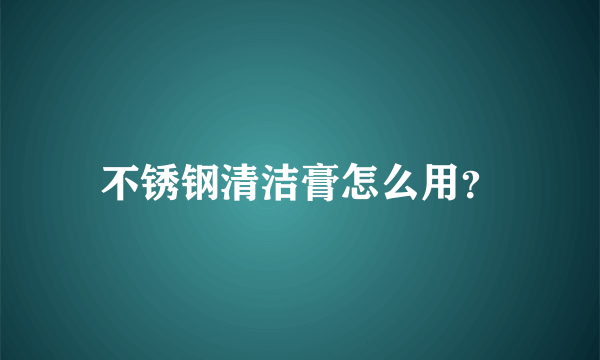 不锈钢清洁膏怎么用?